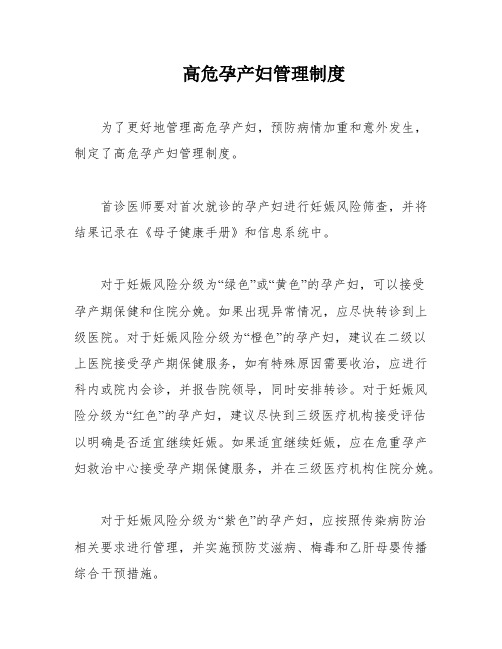 高危孕产妇管理制度

为了更好地管理高危孕产妇，预防病情加重和意外发生，制定了高危孕产妇管理制度。

首诊医师要对首次就诊的孕产妇进行妊娠风险筛查，并将结果记录在《母子健康手册》和信息系统中。

对于妊娠风险分级为“绿色”或“黄色”的孕产妇，可以接受孕产期保健和住院分娩。如果出现异常情况，应尽快转诊到上级医院。对于妊娠风险分级为“橙色”的孕产妇，建议在二级以上医院接受孕产期保健服务，如有特殊原因需要收治，应进行科内或院内会诊，并报告院领导，同时安排转诊。对于妊娠风险分级为“红色”的孕产妇，建议尽快到三级医疗机构接受评估以明确是否适宜继续妊娠。如果适宜继续妊娠，应在危重孕产妇救治中心接受孕产期保健服务，并在三级医疗机构住院分娩。

对于妊娠风险分级为“紫色”的孕产妇，应按照传染病防治相关要求进行管理，并实施预防艾滋病、梅毒和乙肝母婴传播综合干预措施。